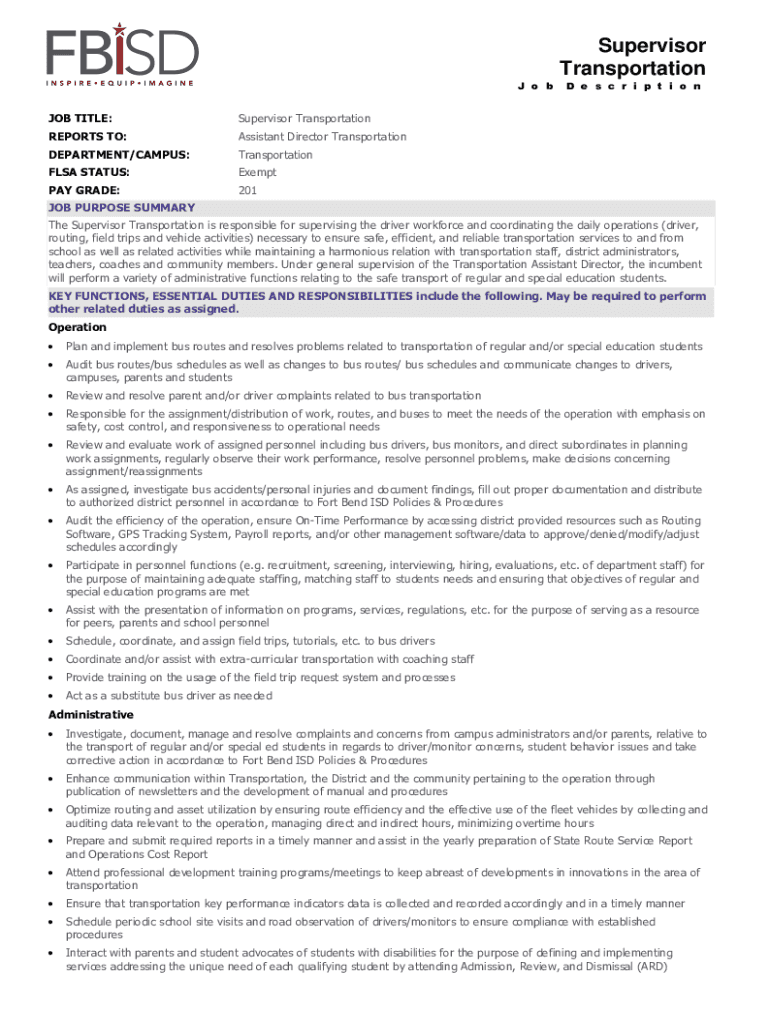 FBISD
INSPIRE • EQUIP • IMAGINE

Supervisor Transportation
Job Description

JOB TITLE: Supervisor Transportation
REPORTS TO: Assistant Director Transportation
DEPARTMENT/CAMPUS: Transportation
FLSA STATUS: Exempt
PAY GRADE: 201

JOB PURPOSE SUMMARY
The Supervisor Transportation is responsible for supervising the driver workforce and coordinating the daily operations (driver, routing, field trips and vehicle activities) necessary to ensure safe, efficient, and reliable transportation services to and from school as well as related activities while maintaining a harmonious relation with transportation staff, district administrators, teachers, coaches and community members. Under general supervision of the Transportation Assistant Director, the incumbent will perform a variety of administrative functions relating to the safe transport of regular and special education students.

KEY FUNCTIONS, ESSENTIAL DUTIES AND RESPONSIBILITIES include the following. May be required to perform other related duties as assigned.

Operation
• Plan and implement bus routes and resolves problems related to transportation of regular and/or special education students
• Audit bus routes/bus schedules as well as changes to bus routes/ bus schedules and communicate changes to drivers, campuses, parents and students
• Review and resolve parent and/or driver complaints related to bus transportation
• Responsible for the assignment/distribution of work, routes, and buses to meet the needs of the operation with emphasis on safety, cost control, and responsiveness to operational needs
• Review and evaluate work of assigned personnel including bus drivers, bus monitors, and direct subordinates in planning work assignments, regularly observe their work performance, resolve personnel problems, make decisions concerning assignment/reassignments
• As assigned, investigate bus accidents/personal injuries and document findings, fill out proper documentation and distribute to authorized district personnel in accordance to Fort Bend ISD Policies & Procedures
• Audit the efficiency of the operation, ensure On-Time Performance by accessing district provided resources such as Routing Software, GPS Tracking System, Payroll reports, and/or other management software/data to approve/denied/modify/adjust schedules accordingly
• Participate in personnel functions (e.g. recruitment, screening, interviewing, hiring, evaluations, etc. of department staff) for the purpose of maintaining adequate staffing, matching staff to students needs and ensuring that objectives of regular and special education programs are met
• Assist with the presentation of information on programs, services, regulations, etc. for the purpose of serving as a resource for peers, parents and school personnel
• Schedule, coordinate, and assign field trips, tutorials, etc. to bus drivers
• Coordinate and/or assist with extra-curricular transportation with coaching staff
• Provide training on the usage of the field trip request system and processes
• Act as a substitute bus driver as needed

Administrative
• Investigate, document, manage and resolve complaints and concerns from campus administrators and/or parents, relative to the transport of regular and/or special ed students in regards to driver/monitor concerns, student behavior issues and take corrective action in accordance to Fort Bend ISD Policies & Procedures
• Enhance communication within Transportation, the District and the community pertaining to the operation through publication of newsletters and the development of manual and procedures
• Optimize routing and asset utilization by ensuring route efficiency and the effective use of the fleet vehicles by collecting and auditing data relevant to the operation, managing direct and indirect hours, minimizing overtime hours
• Prepare and submit required reports in a timely manner and assist in the yearly preparation of State Route Service Report and Operations Cost Report
• Attend professional development training programs/meetings to keep abreast of developments in innovations in the area of transportation
• Ensure that transportation key performance indicators data is collected and recorded accordingly and in a timely manner
• Schedule periodic school site visits and road observation of drivers/monitors to ensure compliance with established procedures
• Interact with parents and student advocates of students with disabilities for the purpose of defining and implementing services addressing the unique need of each qualifying student by attending Admission, Review, and Dismissal (ARD)